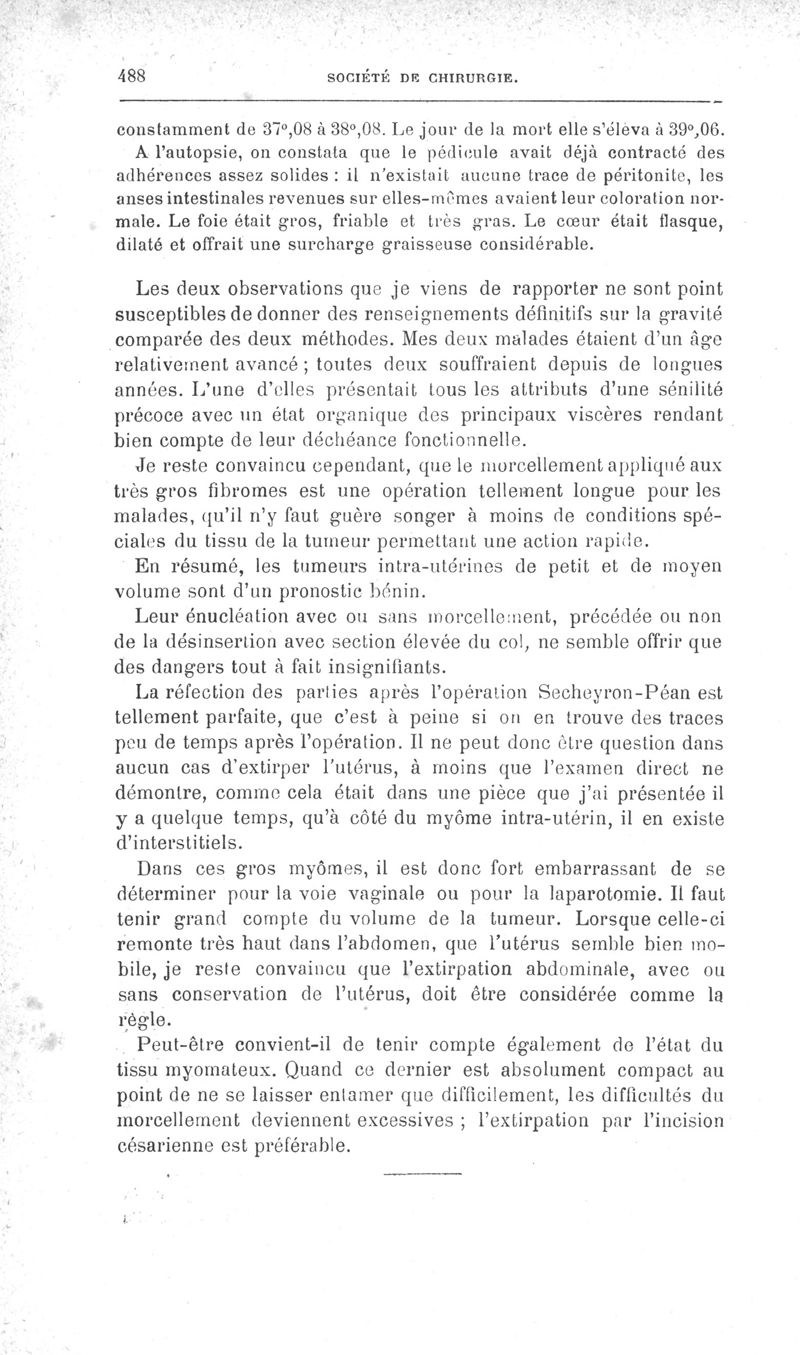 488 SOCIÉTÉ DE CHIRURGIE.

constamment de 37°,08 à 38°,08. Le jour de la mort elle s'éleva à 39°,06.

A l'autopsie, on constata que le pédicule avait déjà contracté des adhérences assez solides : il n'existait aucune trace de péritonite, les anses intestinales revenues sur elles-mêmes avaient leur coloration normale. Le foie était gros, friable et très gras. Le cœur était flasque, dilaté et offrait une surcharge graisseuse considérable.

Les deux observations que je viens de rapporter ne sont point susceptibles de donner des renseignements définitifs sur la gravité comparée des deux méthodes. Mes deux malades étaient d'un âge relativement avancé ; toutes deux souffraient depuis de longues années. L'une d'elles présentait tous les attributs d'une sénilité précoce avec un état organique des principaux viscères rendant bien compte de leur déchéance fonctionnelle.

Je reste convaincu cependant, que le morcellement appliqué aux très gros fibromes est une opération tellement longue pour les malades, qu'il n'y faut guère songer à moins de conditions spéciales du tissu de la tumeur permettant une action rapide.

En résumé, les tumeurs intra-utérines de petit et de moyen volume sont d'un pronostic bénin.

Leur énucléation avec ou sans morcellement, précédée ou non de la désinsertion avec section élevée du col, ne semble offrir que des dangers tout à fait insignifiants.

La réfection des parties après l'opération Secheyron-Péan est tellement parfaite, que c'est à peine si on en trouve des traces peu de temps après l'opération. Il ne peut donc être question dans aucun cas d'extirper l'utérus, à moins que l'examen direct ne démontre, comme cela était dans une pièce que j'ai présentée il y a quelque temps, qu'à côté du myôme intra-utérin, il en existe d'interstitiels.

Dans ces gros myômes, il est donc fort embarrassant de se déterminer pour la voie vaginale ou pour la laparotomie. Il faut tenir grand compte du volume de la tumeur. Lorsque celle-ci remonte très haut dans l'abdomen, que l'utérus semble bien mobile, je reste convaincu que l'extirpation abdominale, avec ou sans conservation de l'utérus, doit être considérée comme la règle.

Peut-être convient-il de tenir compte également de l'état du tissu myomateux. Quand ce dernier est absolument compact au point de ne se laisser entamer que difficilement, les difficultés du morcellement deviennent excessives ; l'extirpation par l'incision césarienne est préférable.